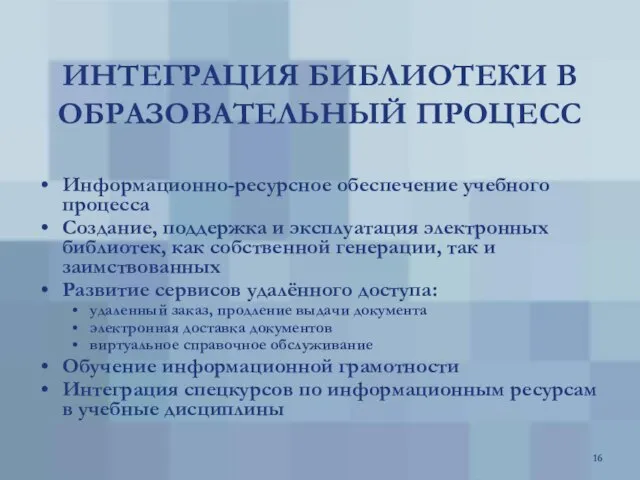 ИНТЕГРАЦИЯ БИБЛИОТЕКИ В ОБРАЗОВАТЕЛЬНЫЙ ПРОЦЕСС

• Информационно-ресурсное обеспечение учебного процесса
• Создание, поддержка и эксплуатация электронных библиотек, как собственной генерации, так и заимствованных
• Развитие сервисов удалённого доступа:
  • удаленный заказ, продление выдачи документа
  • электронная доставка документов
  • виртуальное справочное обслуживание
• Обучение информационной грамотности
• Интеграция спецкурсов по информационным ресурсам в учебные дисциплины

16